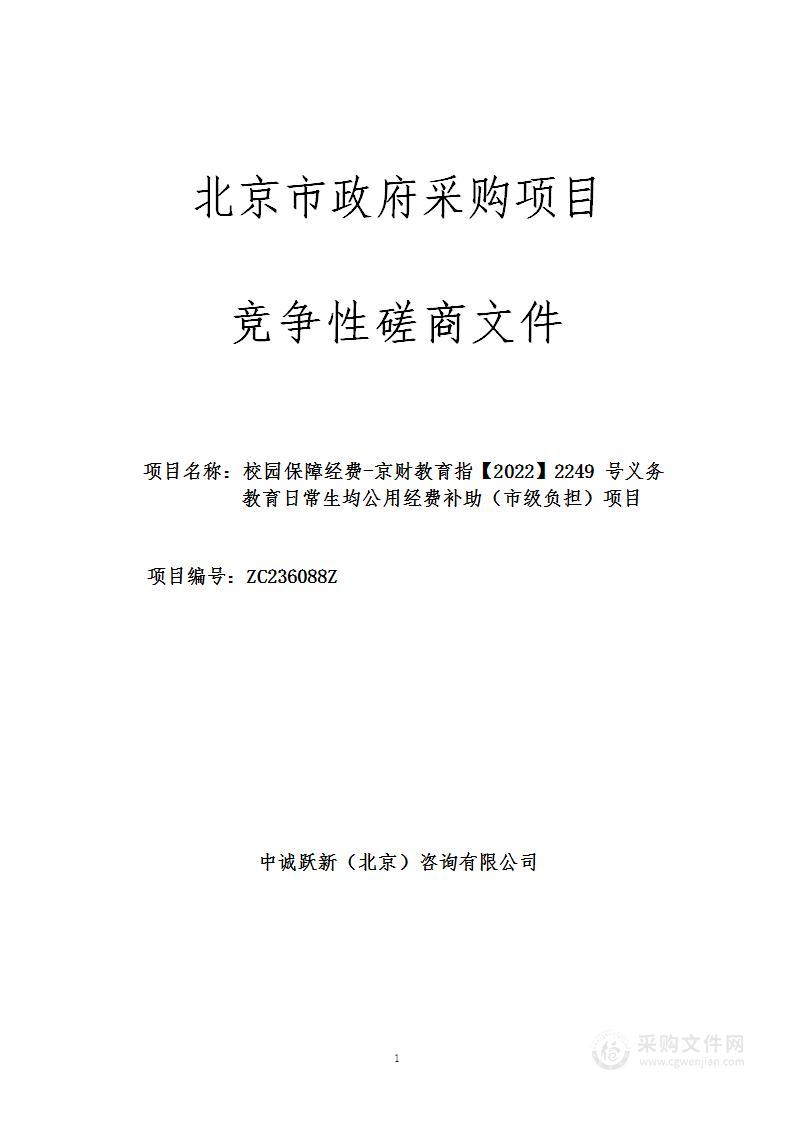 北京市政府采购项目

竞争性磋商文件

项目名称：校园保障经费-京财教育指【2022】2249 号义务教育日常生均公用经费补助（市级负担）项目

项目编号：ZC236088Z

中诚跃新（北京）咨询有限公司

1

采购文件网
www.cgwenjian.com